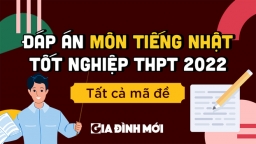 ĐÁP ÁN MÔN TIẾNG NHẬT
TỐT NGHIỆP THPT 2022

Tất cả mã đề

GIA ĐÌNH MỚI